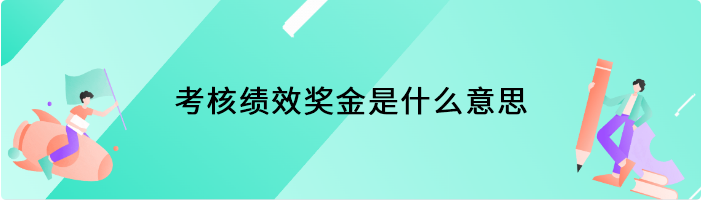 考核绩效奖金是什么意思